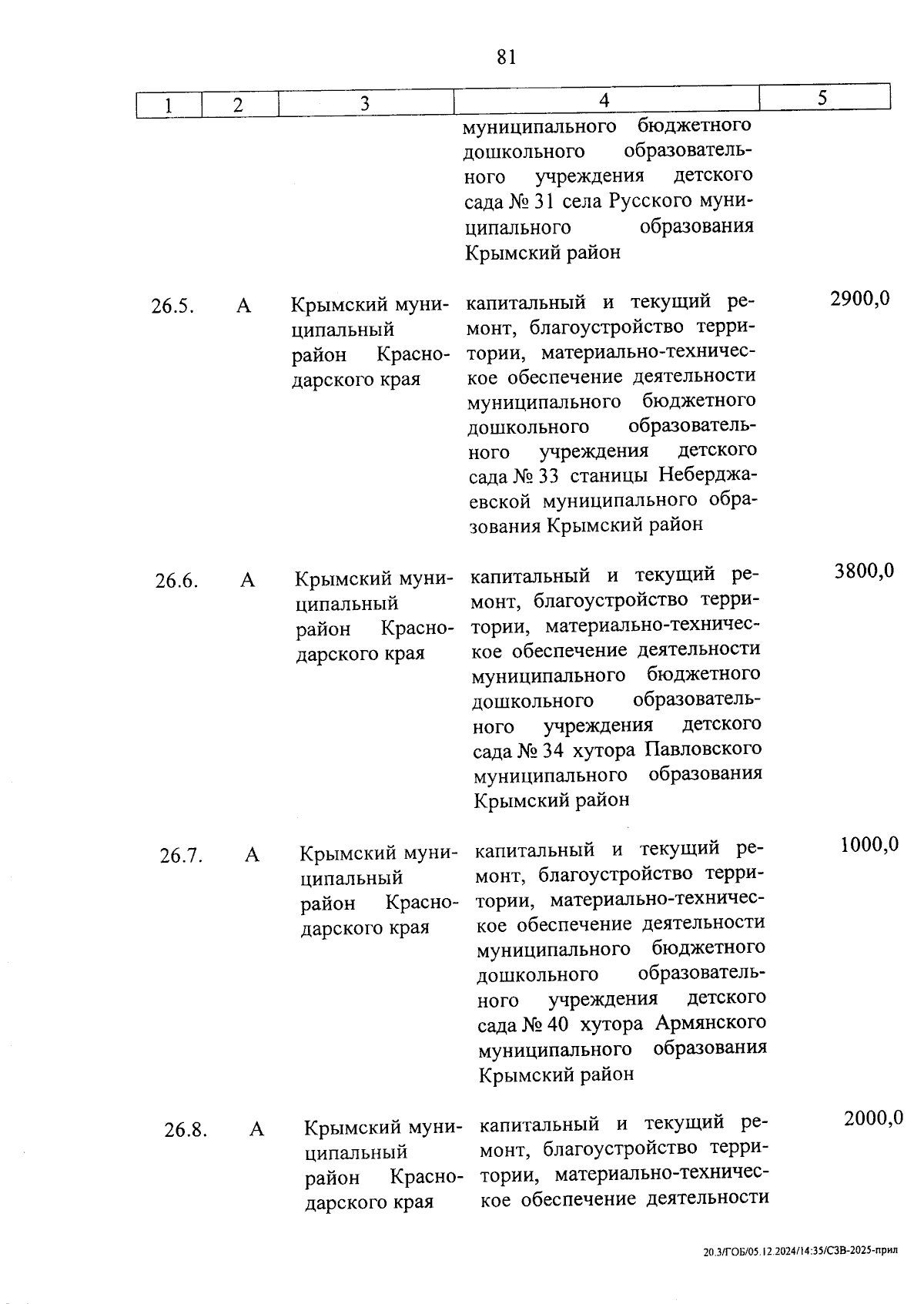 81

| 1 | 2 | 3 | 4 | 5 |
|---|---|---|---|---|
| | | | муниципального бюджетного дошкольного образовательного учреждения детского сада № 31 села Русского муниципального образования Крымский район | |
| 26.5. | А | Крымский муниципальный район Краснодарского края | капитальный и текущий ремонт, благоустройство территории, материально-техническое обеспечение деятельности муниципального бюджетного дошкольного образовательного учреждения детского сада № 33 станицы Неберджаевской муниципального образования Крымский район | 2900,0 |
| 26.6. | А | Крымский муниципальный район Краснодарского края | капитальный и текущий ремонт, благоустройство территории, материально-техническое обеспечение деятельности муниципального бюджетного дошкольного образовательного учреждения детского сада № 34 хутора Павловского муниципального образования Крымский район | 3800,0 |
| 26.7. | А | Крымский муниципальный район Краснодарского края | капитальный и текущий ремонт, благоустройство территории, материально-техническое обеспечение деятельности муниципального бюджетного дошкольного образовательного учреждения детского сада № 40 хутора Армянского муниципального образования Крымский район | 1000,0 |
| 26.8. | А | Крымский муниципальный район Краснодарского края | капитальный и текущий ремонт, благоустройство территории, материально-техническое обеспечение деятельности | 2000,0 |

20.3/ГОБ/05.12.2024/14:35/СЗВ-2025-прил